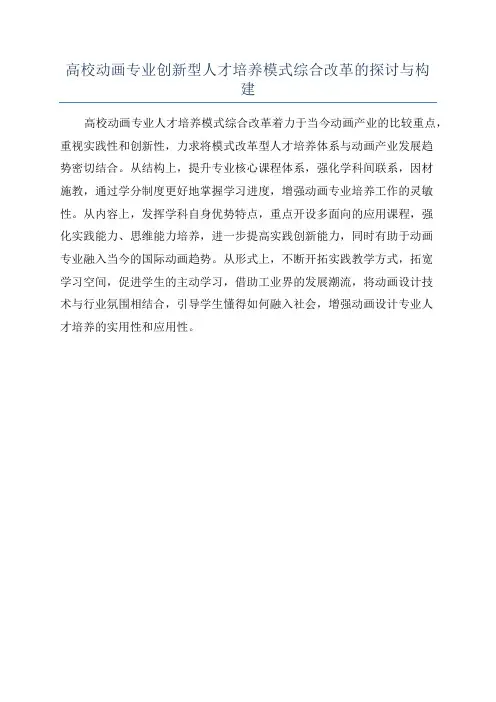 高校动画专业创新型人才培养模式综合改革的探讨与构建

高校动画专业人才培养模式综合改革着力于当今动画产业的比较重点，重视实践性和创新性，力求将模式改革型人才培养体系与动画产业发展趋势密切结合。从结构上，提升专业核心课程体系，强化学科间联系，因材施教，通过学分制度更好地掌握学习进度，增强动画专业培养工作的灵敏性。从内容上，发挥学科自身优势特点，重点开设多面向的应用课程，强化实践能力、思维能力培养，进一步提高实践创新能力，同时有助于动画专业融入当今的国际动画趋势。从形式上，不断开拓实践教学方式，拓宽学习空间，促进学生的主动学习，借助工业界的发展潮流，将动画设计技术与行业氛围相结合，引导学生懂得如何融入社会，增强动画设计专业人才培养的实用性和应用性。